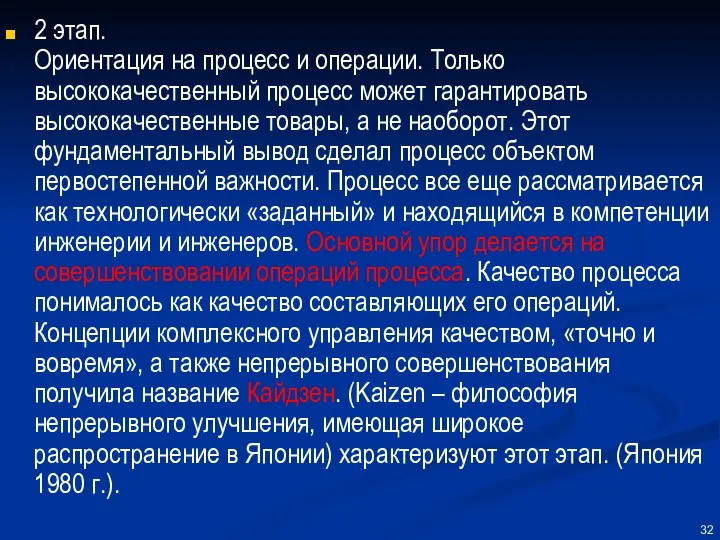 2 этап.
Ориентация на процесс и операции. Только высококачественный процесс может гарантировать высококачественные товары, а не наоборот. Этот фундаментальный вывод сделал процесс объектом первостепенной важности. Процесс все еще рассматривается как технологически «заданный» и находящийся в компетенции инженерии и инженеров. Основной упор делается на совершенствовании операций процесса. Качество процесса понималось как качество составляющих его операций. Концепции комплексного управления качеством, «точно и вовремя», а также непрерывного совершенствования получила название Кайдзен. (Kaizen – философия непрерывного улучшения, имеющая широкое распространение в Японии) характеризуют этот этап. (Япония 1980 г.).

32